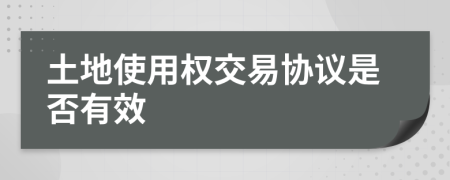 土地使用权交易协议是否有效